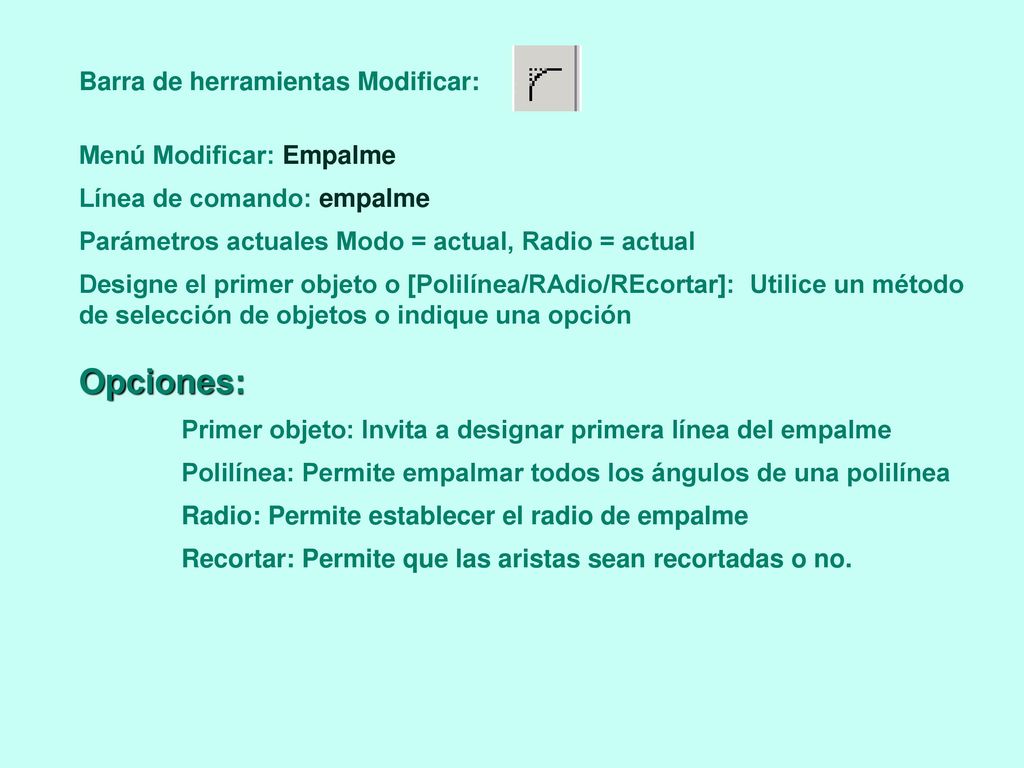 Barra de herramientas Modificar:

Menú Modificar: Empalme

Línea de comando: empalme

Parámetros actuales Modo = actual, Radio = actual

Designe el primer objeto o [Polilínea/RAdio/REcortar]: Utilice un método de selección de objetos o indique una opción

Opciones:

Primer objeto: Invita a designar primera línea del empalme

Polilínea: Permite empalmar todos los ángulos de una polilínea

Radio: Permite establecer el radio de empalme

Recortar: Permite que las aristas sean recortadas o no.